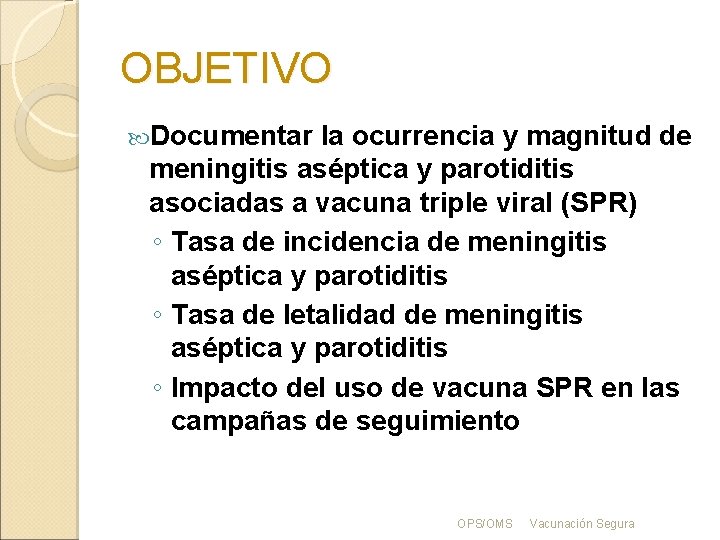 OBJETIVO

Documentar la ocurrencia y magnitud de meningitis aséptica y parotiditis asociadas a vacuna triple viral (SPR)

◦ Tasa de incidencia de meningitis aséptica y parotiditis
◦ Tasa de letalidad de meningitis aséptica y parotiditis
◦ Impacto del uso de vacuna SPR en las campañas de seguimiento

OPS/OMS Vacunación Segura